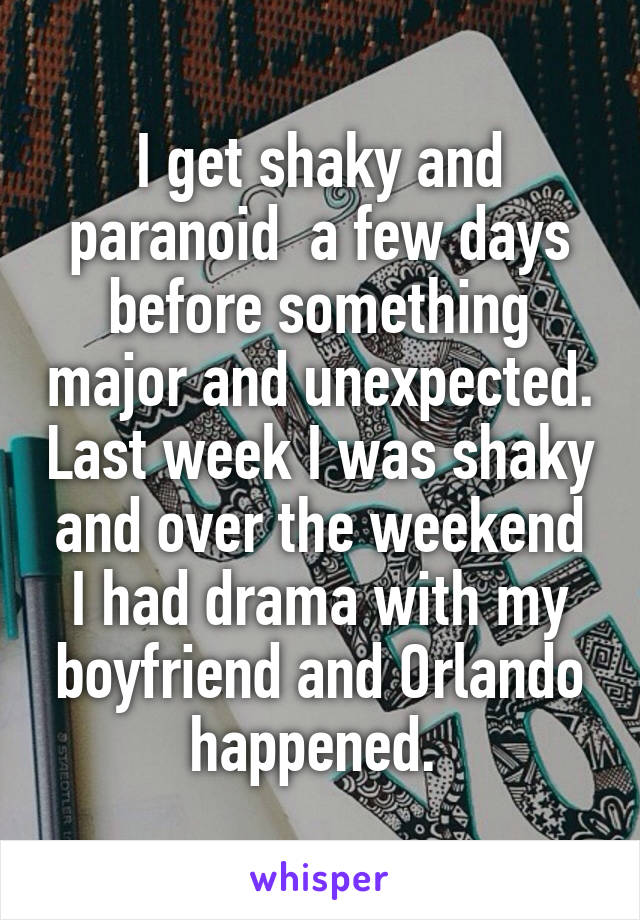 I get shaky and paranoid  a few days before something major and unexpected. Last week I was shaky and over the weekend I had drama with my boyfriend and Orlando happened.

STAEDTLER

whisper